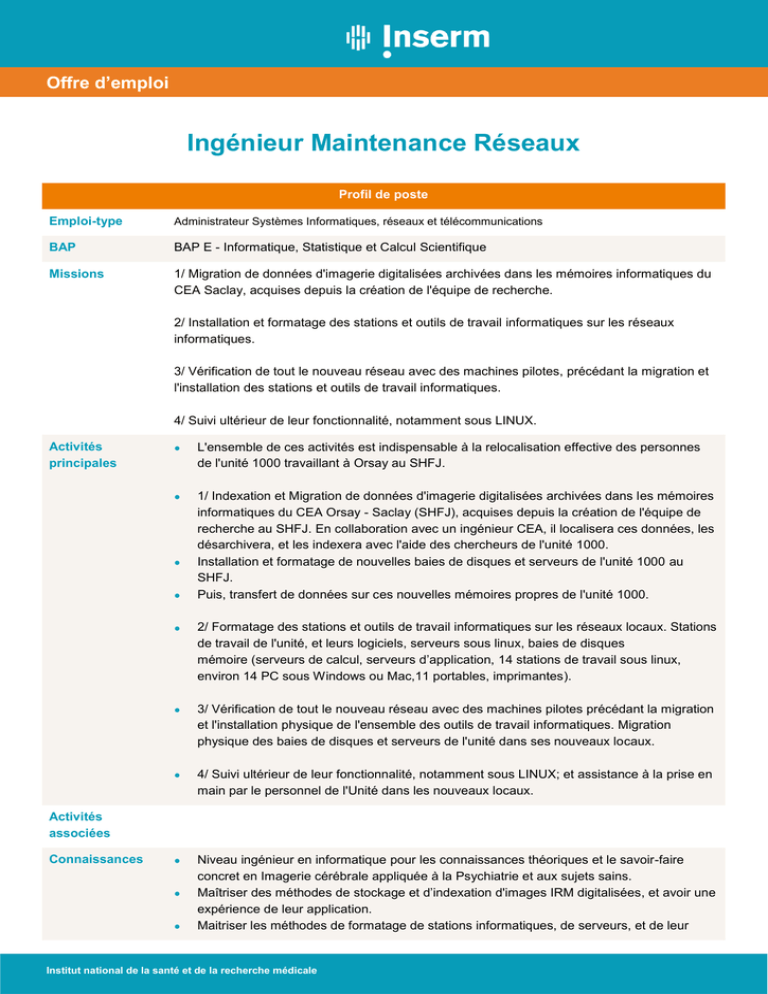 Inserm

Offre d'emploi

Ingénieur Maintenance Réseaux

| Profil de poste | |
|---|---|
| Emploi-type | Administrateur Systèmes Informatiques, réseaux et télécommunications |
| BAP | BAP E - Informatique, Statistique et Calcul Scientifique |
| Missions | 1/ Migration de données d'imagerie digitalisées archivées dans les mémoires informatiques du CEA Saclay, acquises depuis la création de l'équipe de recherche. 2/ Installation et formatage des stations et outils de travail informatiques sur les réseaux informatiques. 3/ Vérification de tout le nouveau réseau avec des machines pilotes, précédant la migration et l'installation des stations et outils de travail informatiques. 4/ Suivi ultérieur de leur fonctionnalité, notamment sous LINUX. |
| Activités principales | • L'ensemble de ces activités est indispensable à la relocalisation effective des personnes de l'unité 1000 travaillant à Orsay au SHFJ. • 1/ Indexation et Migration de données d'imagerie digitalisées archivées dans les mémoires informatiques du CEA Orsay - Saclay (SHFJ), acquises depuis la création de l'équipe de recherche au SHFJ. En collaboration avec un ingénieur CEA, il localisera ces données, les désarchivera, et les indexera avec l'aide des chercheurs de l'unité 1000. • Installation et formatage de nouvelles baies de disques et serveurs de l'unité 1000 au SHFJ. • Puis, transfert de données sur ces nouvelles mémoires propres de l'unité 1000. • 2/ Formatage des stations et outils de travail informatiques sur les réseaux locaux. Stations de travail de l'unité, et leurs logiciels, serveurs sous linux, baies de disques mémoire (serveurs de calcul, serveurs d'application, 14 stations de travail sous linux, environ 14 PC sous Windows ou Mac,11 portables, imprimantes). • 3/ Vérification de tout le nouveau réseau avec des machines pilotes précédant la migration et l'installation physique de l'ensemble des outils de travail informatiques. Migration physique des baies de disques et serveurs de l'unité dans ses nouveaux locaux. • 4/ Suivi ultérieur de leur fonctionnalité, notamment sous LINUX; et assistance à la prise en main par le personnel de l'Unité dans les nouveaux locaux. |
| Activités associées | |
| Connaissances | • Niveau ingénieur en informatique pour les connaissances théoriques et le savoir-faire concret en Imagerie cérébrale appliquée à la Psychiatrie et aux sujets sains. • Maîtriser des méthodes de stockage et d'indexation d'images IRM digitalisées, et avoir une expérience de leur application. • Maitriser les méthodes de formatage de stations informatiques, de serveurs, et de leur |

Institut national de la santé et de la recherche médicale